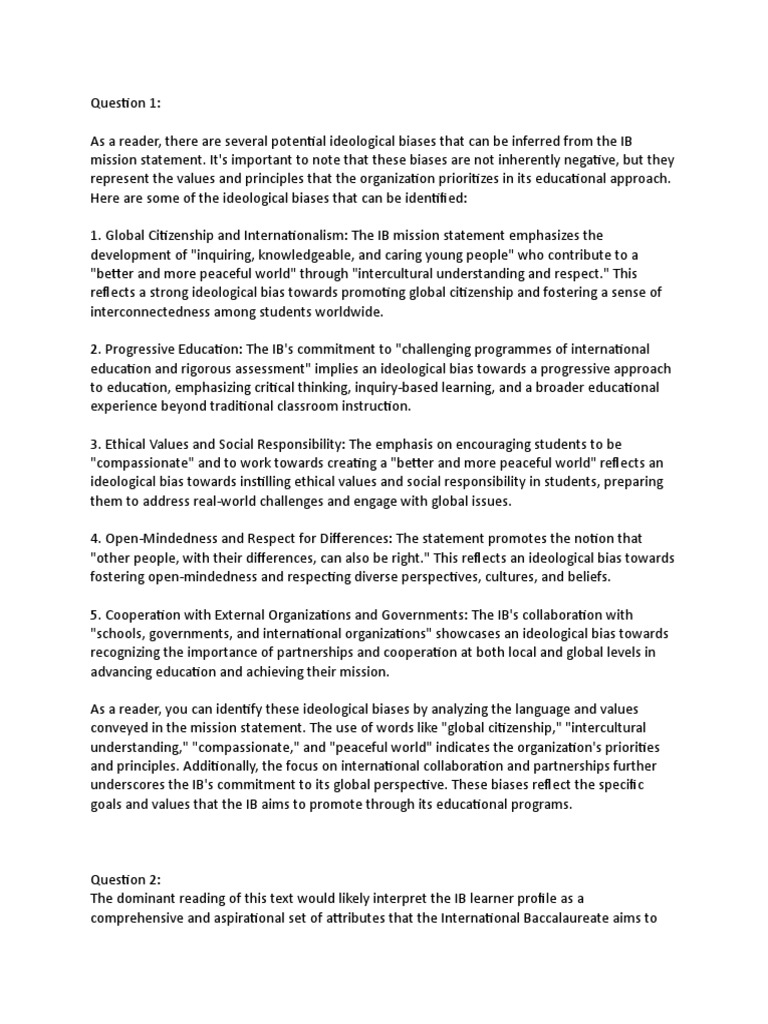 Question 1:

As a reader, there are several potential ideological biases that can be inferred from the IB mission statement. It's important to note that these biases are not inherently negative, but they represent the values and principles that the organization prioritizes in its educational approach. Here are some of the ideological biases that can be identified:

1. Global Citizenship and Internationalism: The IB mission statement emphasizes the development of "inquiring, knowledgeable, and caring young people" who contribute to a "better and more peaceful world" through "intercultural understanding and respect." This reflects a strong ideological bias towards promoting global citizenship and fostering a sense of interconnectedness among students worldwide.

2. Progressive Education: The IB's commitment to "challenging programmes of international education and rigorous assessment" implies an ideological bias towards a progressive approach to education, emphasizing critical thinking, inquiry-based learning, and a broader educational experience beyond traditional classroom instruction.

3. Ethical Values and Social Responsibility: The emphasis on encouraging students to be "compassionate" and to work towards creating a "better and more peaceful world" reflects an ideological bias towards instilling ethical values and social responsibility in students, preparing them to address real-world challenges and engage with global issues.

4. Open-Mindedness and Respect for Differences: The statement promotes the notion that "other people, with their differences, can also be right." This reflects an ideological bias towards fostering open-mindedness and respecting diverse perspectives, cultures, and beliefs.

5. Cooperation with External Organizations and Governments: The IB's collaboration with "schools, governments, and international organizations" showcases an ideological bias towards recognizing the importance of partnerships and cooperation at both local and global levels in advancing education and achieving their mission.

As a reader, you can identify these ideological biases by analyzing the language and values conveyed in the mission statement. The use of words like "global citizenship," "intercultural understanding," "compassionate," and "peaceful world" indicates the organization's priorities and principles. Additionally, the focus on international collaboration and partnerships further underscores the IB's commitment to its global perspective. These biases reflect the specific goals and values that the IB aims to promote through its educational programs.

Question 2:
The dominant reading of this text would likely interpret the IB learner profile as a comprehensive and aspirational set of attributes that the International Baccalaureate aims to